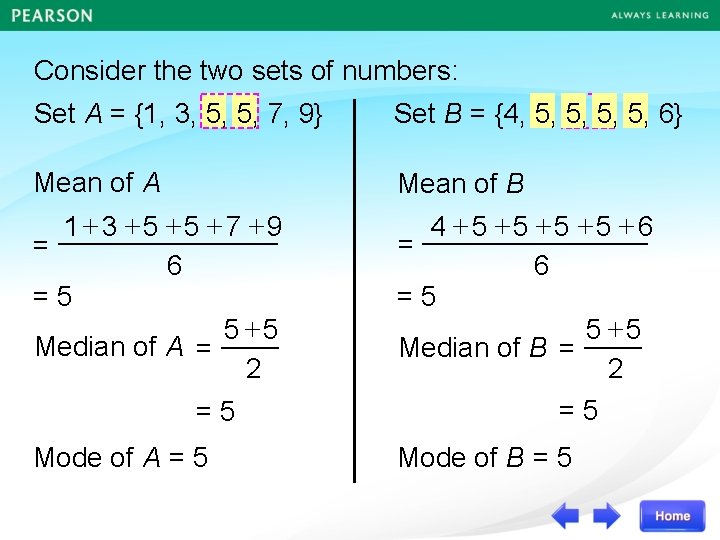 PEARSON

ALWAYS LEARNING

Consider the two sets of numbers:

Set $A = \{1, 3, 5, 5, 7, 9\}$

Mean of $A$

$= \frac{1+3+5+5+7+9}{6}$

$= 5$

Median of $A = \frac{5+5}{2}$

$= 5$

Mode of $A = 5$

Set $B = \{4, 5, 5, 5, 5, 6\}$

Mean of $B$

$= \frac{4+5+5+5+5+6}{6}$

$= 5$

Median of $B = \frac{5+5}{2}$

$= 5$

Mode of $B = 5$

Home